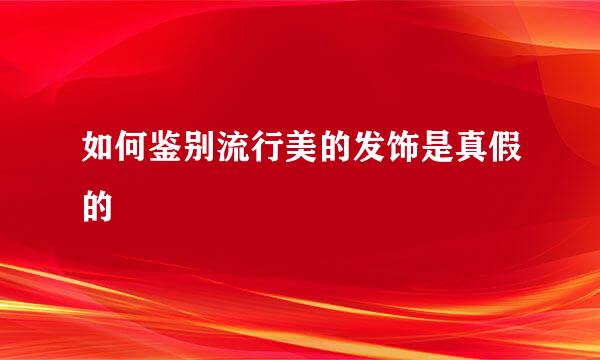 如何鉴别流行美的发饰是真假的